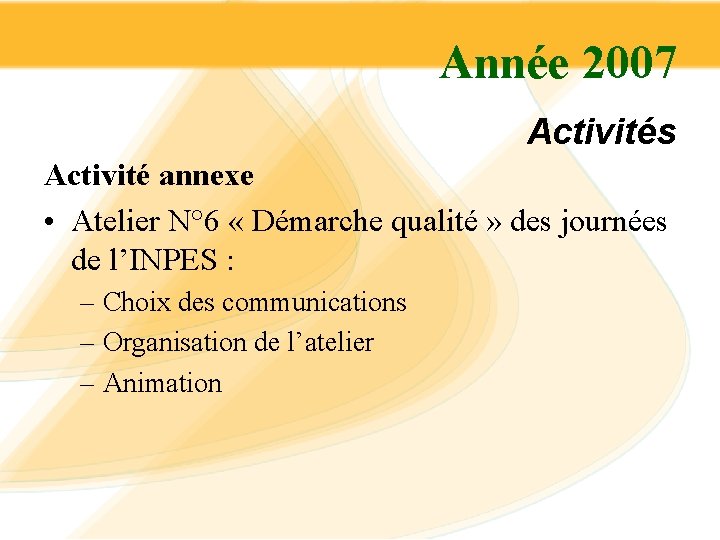 Année 2007

Activités

Activité annexe

• Atelier N°6 « Démarche qualité » des journées de l’INPES :
– Choix des communications
– Organisation de l’atelier
– Animation